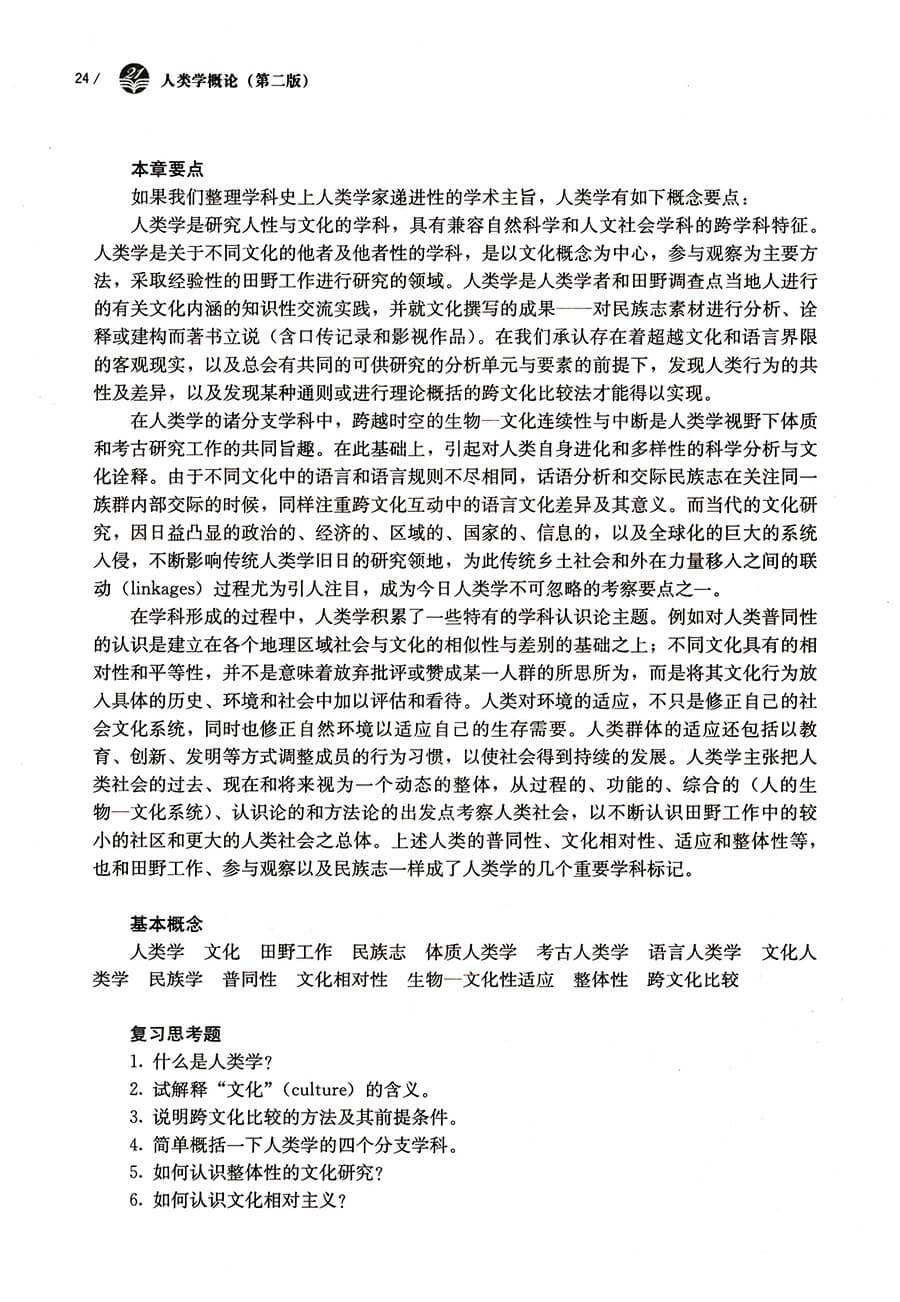 24 / 人类学概论（第二版）

本章要点

如果我们整理学科史上人类学家递进性的学术主旨，人类学有如下概念要点：

人类学是研究人性与文化的学科，具有兼容自然科学和人文社会学科的跨学科特征。人类学是关于不同文化的他者及他者性的学科，是以文化概念为中心，参与观察为主要方法，采取经验性的田野工作进行研究的领域。人类学是人类学者和田野调查点当地人进行的有关文化内涵的知识性交流实践，并就文化撰写的成果——对民族志素材进行分析、诠释或建构而著书立说（含口传记录和影视作品）。在我们承认存在着超越文化和语言界限的客观现实，以及总会有共同的可供研究的分析单元与要素的前提下，发现人类行为的共性及差异，以及发现某种通则或进行理论概括的跨文化比较法才能得以实现。

在人类学的诸分支学科中，跨越时空的生物—文化连续性与中断是人类学视野下体质和考古研究工作的共同旨趣。在此基础上，引起对人类自身进化和多样性的科学分析与文化诠释。由于不同文化中的语言和语言规则不尽相同，话语分析和交际民族志在关注同一族群内部交际的时候，同样注重跨文化互动中的语言文化差异及其意义。而当代的文化研究，因日益凸显的政治的、经济的、区域的、国家的、信息的，以及全球化的巨大的系统入侵，不断影响传统人类学旧日的研究领地，为此传统乡土社会和外在力量移入之间的联动（linkages）过程尤为引人注目，成为今日人类学不可忽略的考察要点之一。

在学科形成的过程中，人类学积累了一些特有的学科认识论主题。例如对人类普同性的认识是建立在各个地理区域社会与文化的相似性与差别的基础之上；不同文化具有的相对性和平等性，并不是意味着放弃批评或赞成某一人群的所思所为，而是将其文化行为放入具体的历史、环境和社会中加以评估和看待。人类对环境的适应，不只是修正自己的社会文化系统，同时也修正自然环境以适应自己的生存需要。人类群体的适应还包括以教育、创新、发明等方式调整成员的行为习惯，以使社会得到持续的发展。人类学主张把人类社会的过去、现在和将来视为一个动态的整体，从过程的、功能的、综合的（人的生物—文化系统）、认识论的和方法论的出发点考察人类社会，以不断认识田野工作中的较小的社区和更大的人类社会之总体。上述人类的普同性、文化相对性、适应和整体性等，也和田野工作、参与观察以及民族志一样成了人类学的几个重要学科标记。

基本概念

人类学　文化　田野工作　民族志　体质人类学　考古人类学　语言人类学　文化人类学　民族学　普同性　文化相对性　生物—文化性适应　整体性　跨文化比较

复习思考题

1. 什么是人类学？
2. 试解释“文化”（culture）的含义。
3. 说明跨文化比较的方法及其前提条件。
4. 简单概括一下人类学的四个分支学科。
5. 如何认识整体性的文化研究？
6. 如何认识文化相对主义？